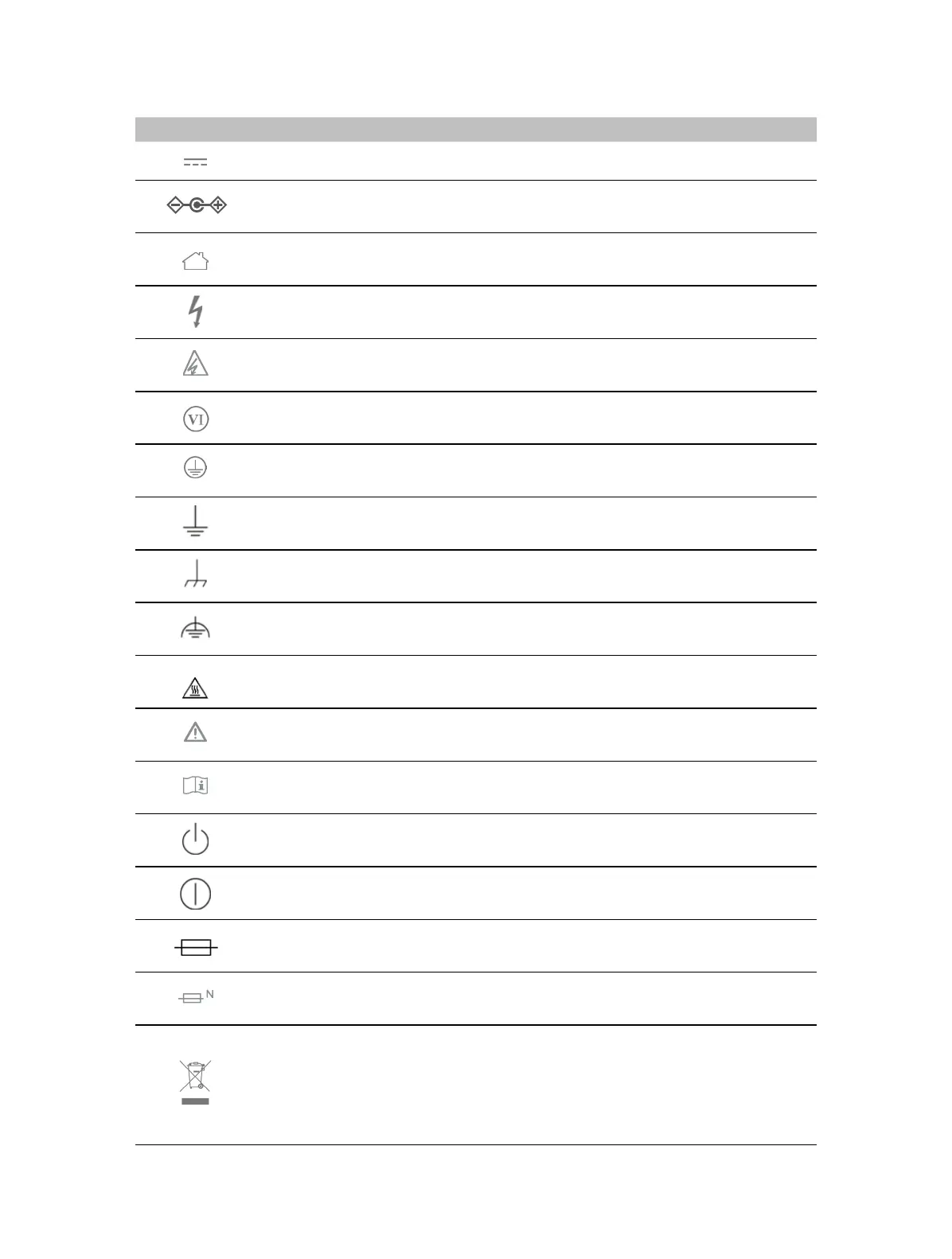 VI

N